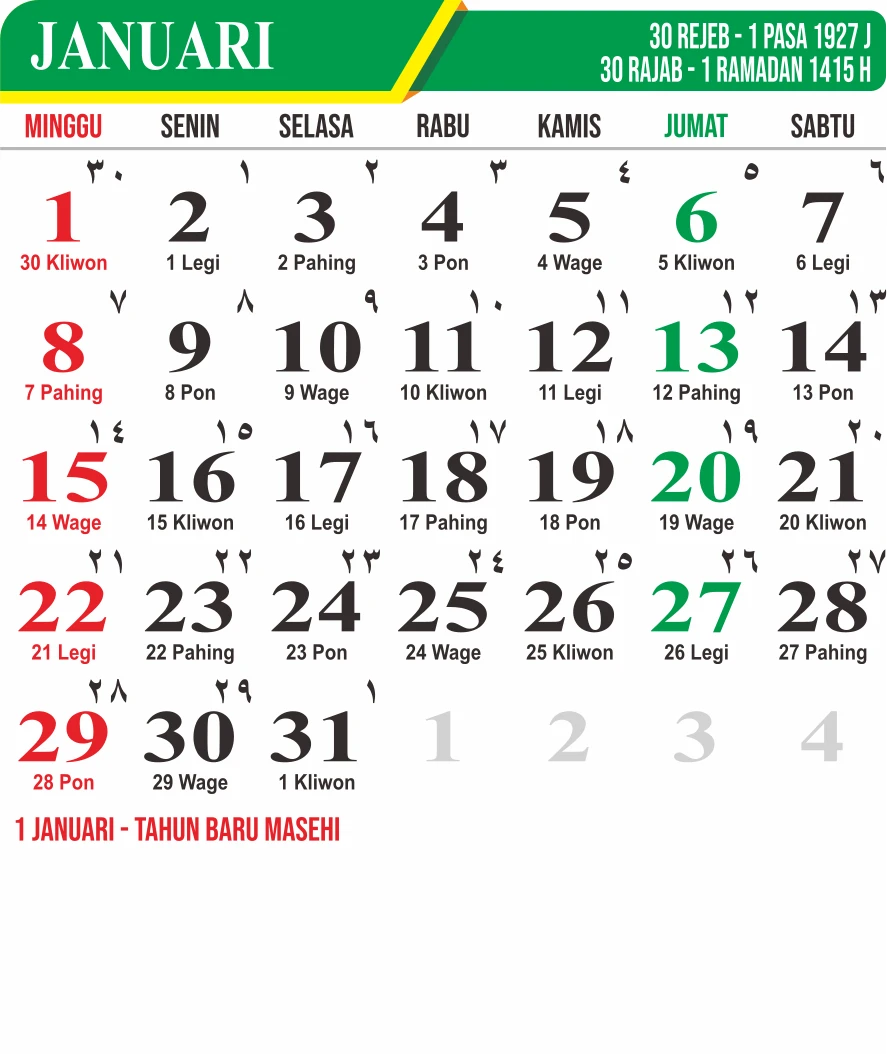 JANUARI

30 REJEB - 1 PASA 1927 J
30 RAJAB - 1 RAMADAN 1415 H

| MINGGU | SENIN | SELASA | RABU | KAMIS | JUMAT | SABTU |
|---|---|---|---|---|---|---|
| ٣٠ 1 30 Kliwon | ١ 2 1 Legi | ٢ 3 2 Pahing | ٣ 4 3 Pon | ٤ 5 4 Wage | ٥ 6 5 Kliwon | ٦ 7 6 Legi |
| ٧ 8 7 Pahing | ٨ 9 8 Pon | ٩ 10 9 Wage | ١٠ 11 10 Kliwon | ١١ 12 11 Legi | ١٢ 13 12 Pahing | ١٣ 14 13 Pon |
| ١٤ 15 14 Wage | ١٥ 16 15 Kliwon | ١٦ 17 16 Legi | ١٧ 18 17 Pahing | ١٨ 19 18 Pon | ١٩ 20 19 Wage | ٢٠ 21 20 Kliwon |
| ٢١ 22 21 Legi | ٢٢ 23 22 Pahing | ٢٣ 24 23 Pon | ٢٤ 25 24 Wage | ٢٥ 26 25 Kliwon | ٢٦ 27 26 Legi | ٢٧ 28 27 Pahing |
| ٢٨ 29 28 Pon | ٢٩ 30 29 Wage | ١ 31 1 Kliwon | 1 | 2 | 3 | 4 |

1 JANUARI - TAHUN BARU MASEHI